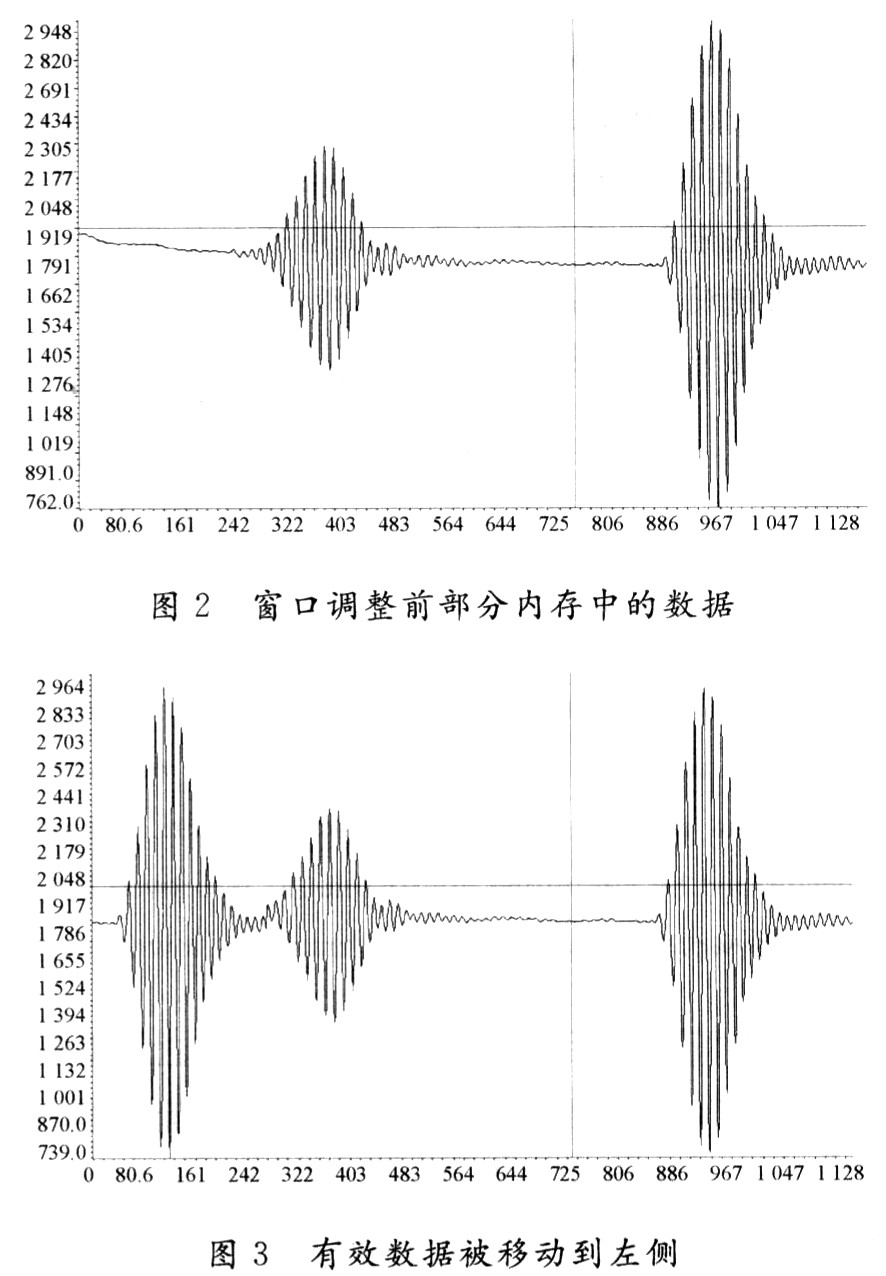 2 948
2 820
2 691
2 434
2 305
2 177
2 048
1 919
1 791
1 662
1 534
1 405
1 276
1 148
1 019
891.0
762.0
0 80.6 161 242 322 403 483 564 644 725 806 886 967 1 047 1 128

图 2 窗口调整前部分内存中的数据

2 964
2 833
2 703
2 572
2 441
2 310
2 179
2 048
1 917
1 786
1 655
1 524
1 394
1 263
1 132
1 001
870.0
739.0
0 80.6 161 242 322 403 483 564 644 725 806 886 967 1 047 1 128

图 3 有效数据被移动到左侧